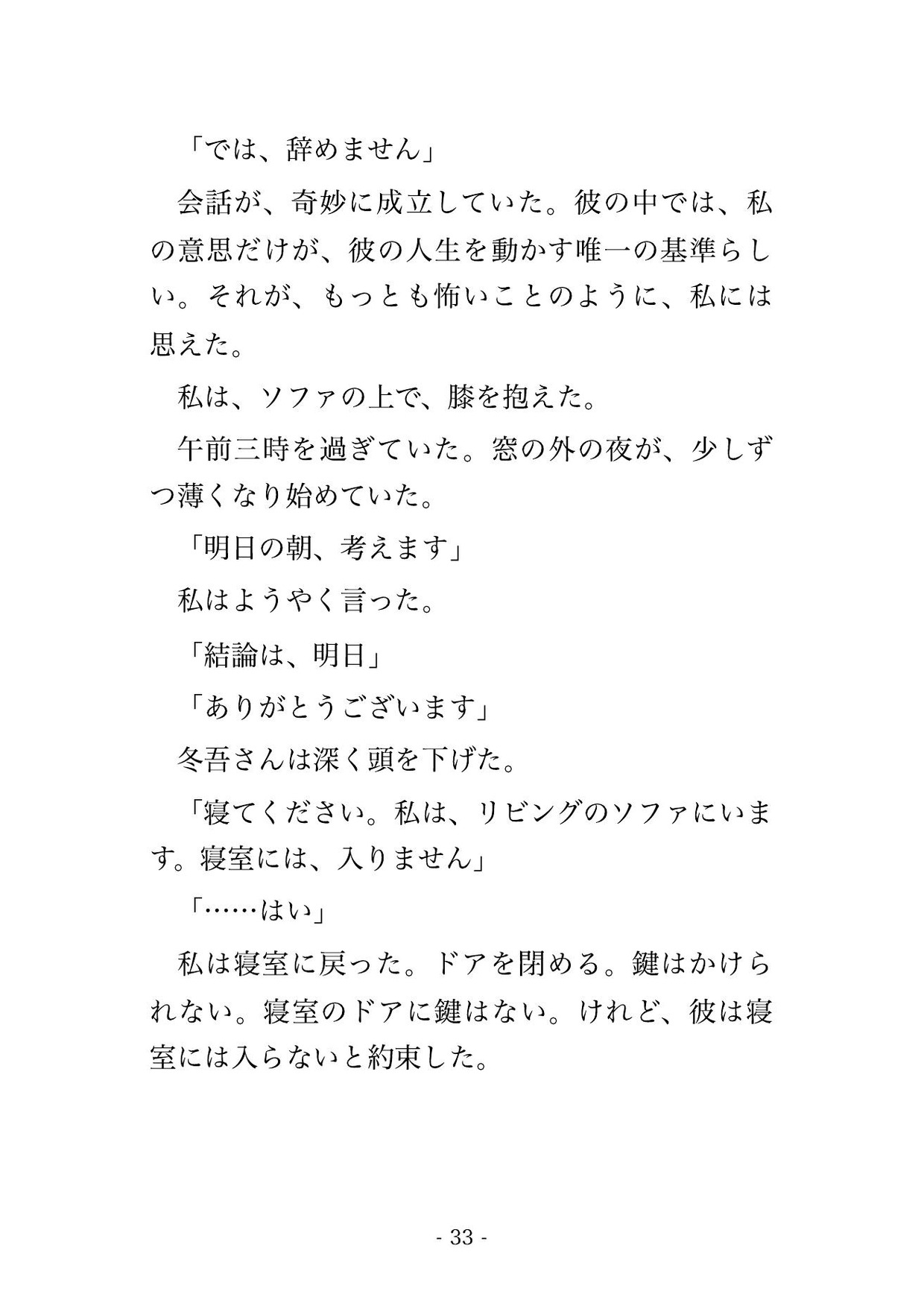 「では、辞めません」

会話が、奇妙に成立していた。彼の中では、私の意思だけが、彼の人生を動かす唯一の基準らしい。それが、もっとも怖いことのように、私には思えた。

私は、ソファの上で、膝を抱えた。

午前三時を過ぎていた。窓の外の夜が、少しずつ薄くなり始めていた。

「明日の朝、考えます」

私はようやく言った。

「結論は、明日」

「ありがとうございます」

冬吾さんは深く頭を下げた。

「寝てください。私は、リビングのソファにいます。寝室には、入りません」

「……はい」

私は寝室に戻った。ドアを閉める。鍵はかけられない。寝室のドアに鍵はない。けれど、彼は寝室には入らないと約束した。

- 33 -